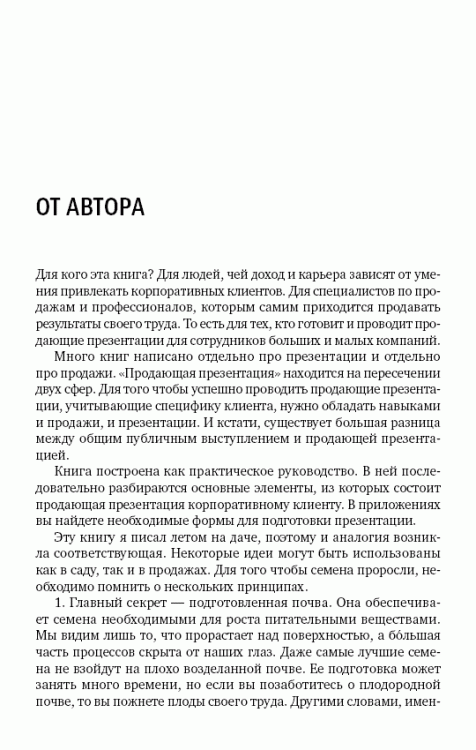 ОТ АВТОРА

Для кого эта книга? Для людей, чей доход и карьера зависят от умения привлекать корпоративных клиентов. Для специалистов по продажам и профессионалов, которым самим приходится продавать результаты своего труда. То есть для тех, кто готовит и проводит продающие презентации для сотрудников больших и малых компаний.

Много книг написано отдельно про презентации и отдельно про продажи. «Продающая презентация» находится на пересечении двух сфер. Для того чтобы успешно проводить продающие презентации, учитывающие специфику клиента, нужно обладать навыками и продажи, и презентации. И кстати, существует большая разница между общим публичным выступлением и продающей презентацией.

Книга построена как практическое руководство. В ней последовательно разбираются основные элементы, из которых состоит продающая презентация корпоративному клиенту. В приложениях вы найдете необходимые формы для подготовки презентации.

Эту книгу я писал летом на даче, поэтому и аналогия возникла соответствующая. Некоторые идеи могут быть использованы как в саду, так и в продажах. Для того чтобы семена проросли, необходимо помнить о нескольких принципах.

1. Главный секрет — подготовленная почва. Она обеспечивает семена необходимыми для роста питательными веществами. Мы видим лишь то, что прорастает над поверхностью, а бо́льшая часть процессов скрыта от наших глаз. Даже самые лучшие семена не взойдут на плохо возделанной почве. Ее подготовка может занять много времени, но если вы позаботитесь о плодородной почве, то вы пожнете плоды своего труда. Другими словами, имен-